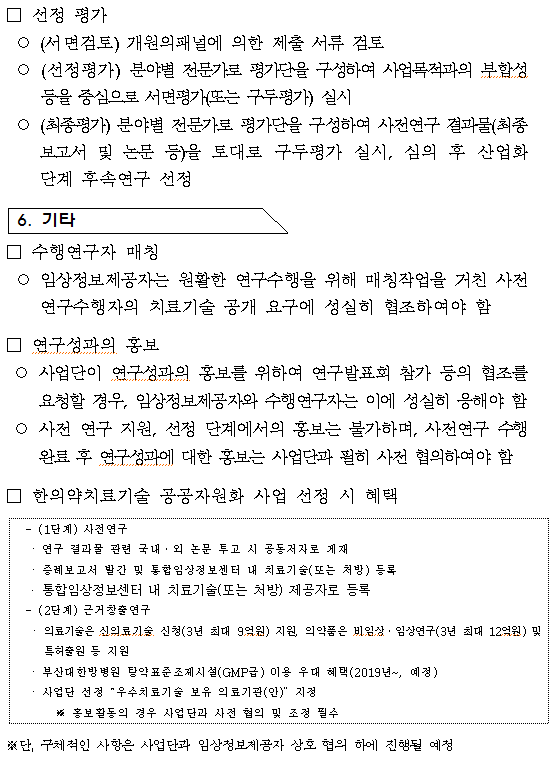 □ 선정 평가

○ (서면검토) 개원의패널에 의한 제출 서류 검토

○ (선정평가) 분야별 전문가로 평가단을 구성하여 사업목적과의 부합성 등을 중심으로 서면평가(또는 구두평가) 실시

○ (최종평가) 분야별 전문가로 평가단을 구성하여 사전연구 결과물(최종 보고서 및 논문 등)을 토대로 구두평가 실시, 심의 후 산업화 단계 후속연구 선정

6. 기타

□ 수행연구자 매칭

○ 임상정보제공자는 원활한 연구수행을 위해 매칭작업을 거친 사전 연구수행자의 치료기술 공개 요구에 성실히 협조하여야 함

□ 연구성과의 홍보

○ 사업단이 연구성과의 홍보를 위하여 연구발표회 참가 등의 협조를 요청할 경우, 임상정보제공자와 수행연구자는 이에 성실히 응해야 함

○ 사전 연구 지원, 선정 단계에서의 홍보는 불가하며, 사전연구 수행 완료 후 연구성과에 대한 홍보는 사업단과 필히 사전 협의하여야 함

□ 한의약치료기술 공공자원화 사업 선정 시 혜택

- (1단계) 사전연구
· 연구 결과물 관련 국내·외 논문 투고 시 공동저자로 게재
· 증례보고서 발간 및 통합임상정보센터 내 치료기술(또는 처방) 등록
· 통합임상정보센터 내 치료기술(또는 처방) 제공자로 등록
- (2단계) 근거창출연구
· 의료기술은 신의료기술 신청(3년 최대 9억원) 지원, 의약품은 비임상·임상연구(3년 최대 12억원) 및 특허출원 등 지원
· 부산대한방병원 탕약표준조제시설(GMP급) 이용 우대 혜택(2019년~, 예정)
· 사업단 선정 "우수치료기술 보유 의료기관(안)" 지정
※ 홍보활동의 경우 사업단과 사전 협의 및 조정 필수

※단, 구체적인 사항은 사업단과 임상정보제공자 상호 협의 하에 진행될 예정